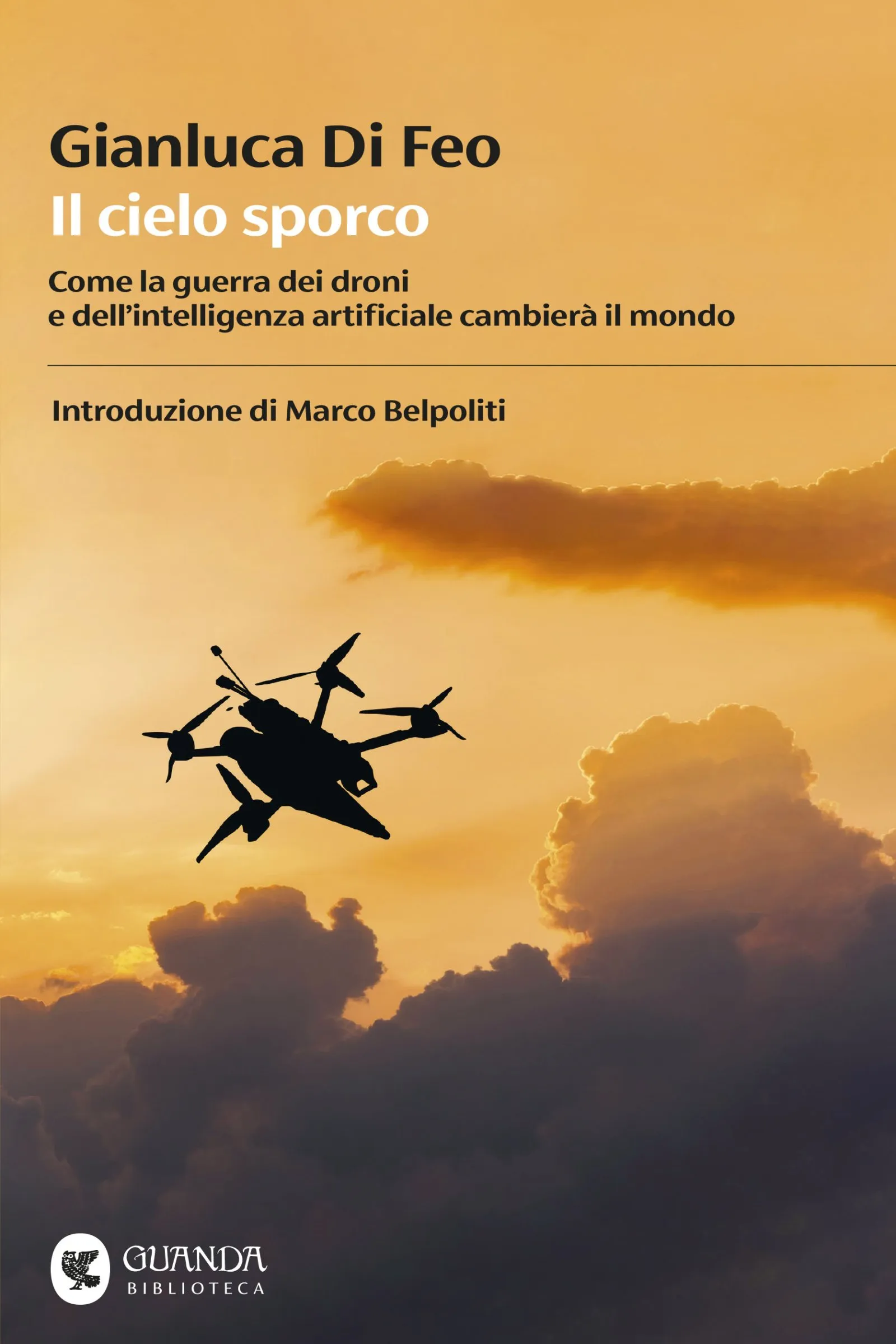 Gianluca Di Feo

Il cielo sporco

Come la guerra dei droni
e dell'intelligenza artificiale cambierà il mondo

Introduzione di Marco Belpoliti

GUANDA
BIBLIOTECA